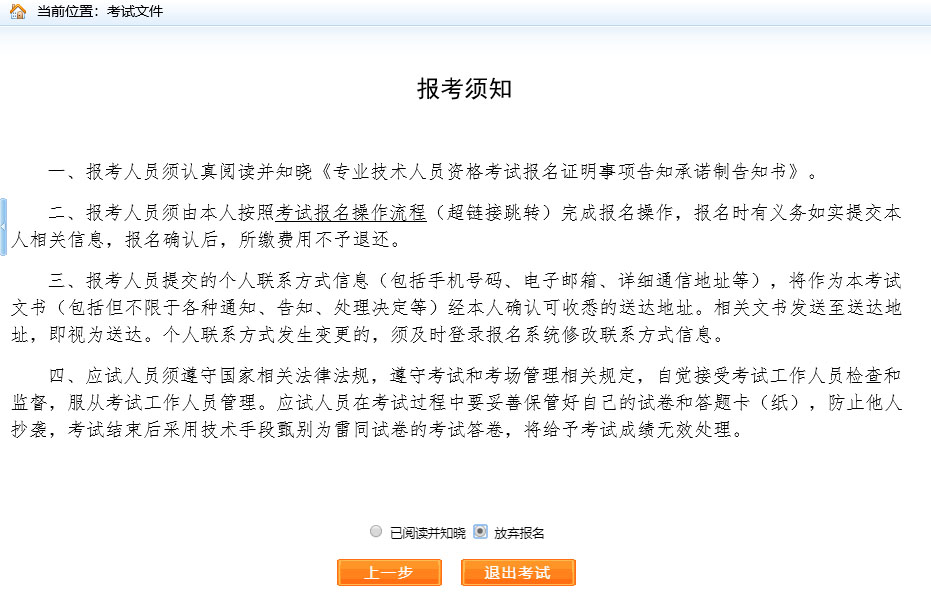 当前位置：考试文件

报考须知

一、报考人员须认真阅读并知晓《专业技术人员资格考试报名证明事项告知承诺制告知书》。

二、报考人员须由本人按照考试报名操作流程（超链接跳转）完成报名操作，报名时有义务如实提交本人相关信息，报名确认后，所缴费用不予退还。

三、报考人员提交的个人联系方式信息（包括手机号码、电子邮箱、详细通信地址等），将作为本考试文书（包括但不限于各种通知、告知、处理决定等）经本人确认可收悉的送达地址。相关文书发送至送达地址，即视为送达。个人联系方式发生变更的，须及时登录报名系统修改联系方式信息。

四、应试人员须遵守国家相关法律法规，遵守考试和考场管理相关规定，自觉接受考试工作人员检查和监督，服从考试工作人员管理。应试人员在考试过程中要妥善保管好自己的试卷和答题卡（纸），防止他人抄袭，考试结束后采用技术手段甄别为雷同试卷的考试答卷，将给予考试成绩无效处理。

已阅读并知晓 放弃报名

上一步 退出考试